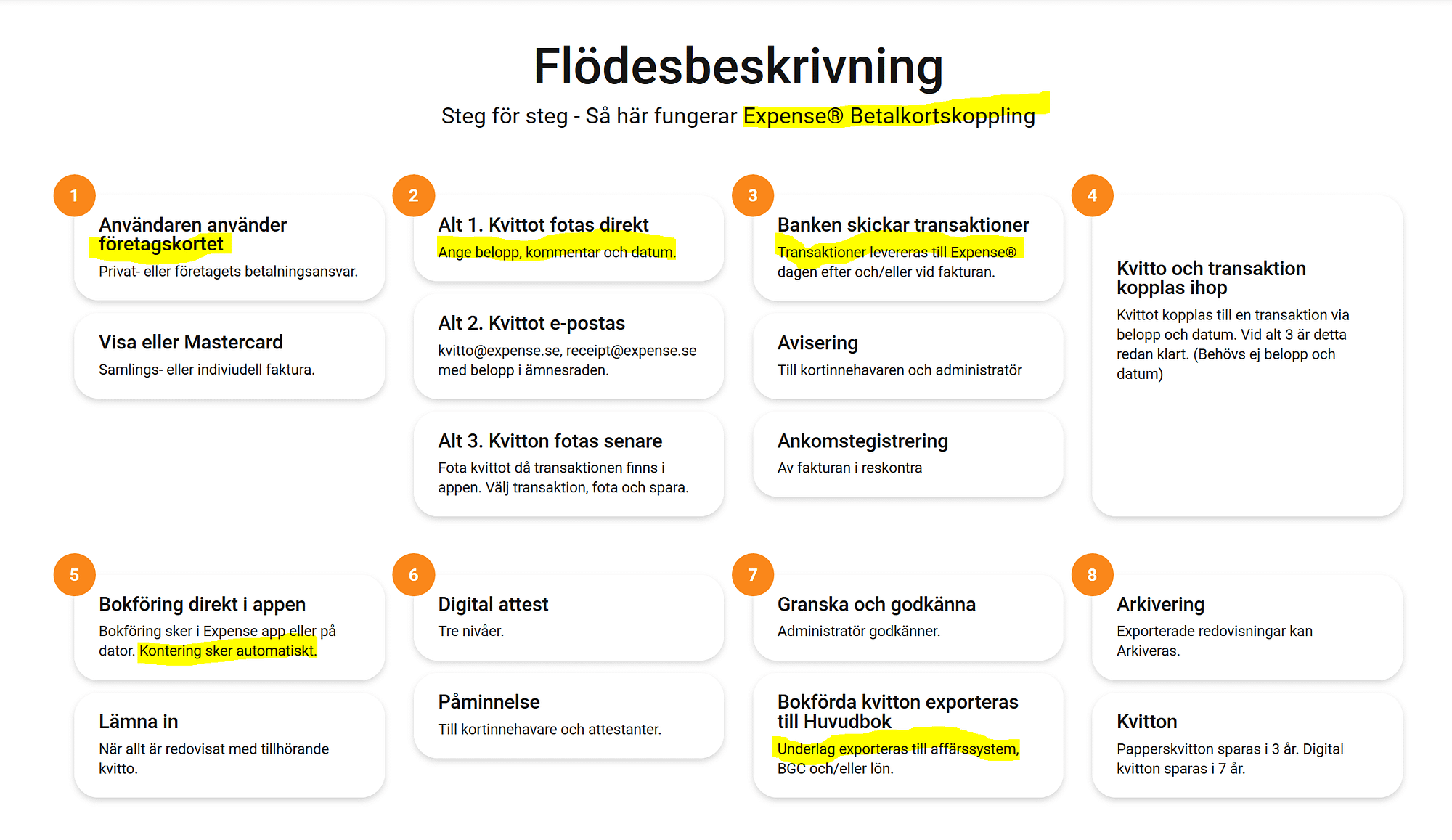 Flödesbeskrivning

Steg för steg - Så här fungerar Expense® Betalkortskoppling

1

Användaren använder företagskortet

Privat- eller företagets betalningsansvar.

Visa eller Mastercard

Samlings- eller indiviudell faktura.

2

Alt 1. Kvittot fotas direkt

Ange belopp, kommentar och datum.

Alt 2. Kvittot e-postas

kvitto@expense.se, receipt@expense.se med belopp i ämnesraden.

Alt 3. Kvitton fotas senare

Fota kvittot då transaktionen finns i appen. Välj transaktion, fota och spara.

3

Banken skickar transaktioner

Transaktioner levereras till Expense® dagen efter och/eller vid fakturan.

Avisering

Till kortinnehavaren och administratör

Ankomstegistrering

Av fakturan i reskontra

4

Kvitto och transaktion kopplas ihop

Kvittot kopplas till en transaktion via belopp och datum. Vid alt 3 är detta redan klart. (Behövs ej belopp och datum)

5

Bokföring direkt i appen

Bokföring sker i Expense app eller på dator. Kontering sker automatiskt.

Lämna in

När allt är redovisat med tillhörande kvitto.

6

Digital attest

Tre nivåer.

Påminnelse

Till kortinnehavare och attestanter.

7

Granska och godkänna

Administratör godkänner.

Bokförda kvitton exporteras till Huvudbok

Underlag exporteras till affärssystem, BGC och/eller lön.

8

Arkivering

Exporterade redovisningar kan Arkiveras.

Kvitton

Papperskvitton sparas i 3 år. Digital kvitton sparas i 7 år.